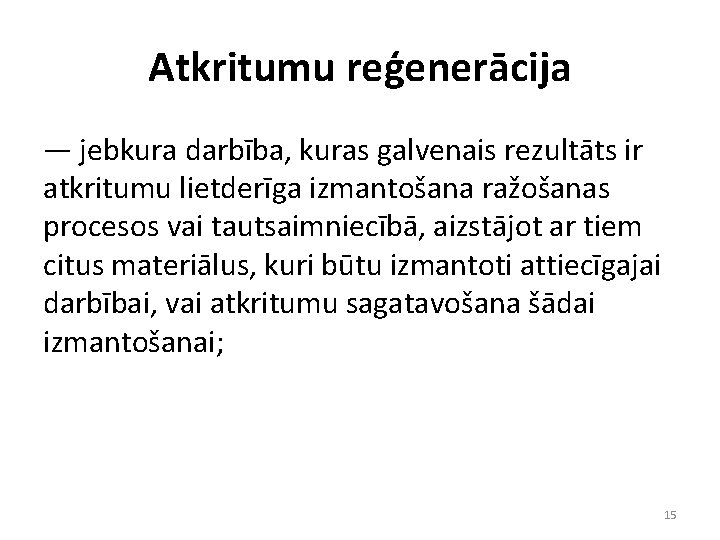 Atkritumu reģenerācija

— jebkura darbība, kuras galvenais rezultāts ir atkritumu lietderīga izmantošana ražošanas procesos vai tautsaimniecībā, aizstājot ar tiem citus materiālus, kuri būtu izmantoti attiecīgajai darbībai, vai atkritumu sagatavošana šādai izmantošanai;

15